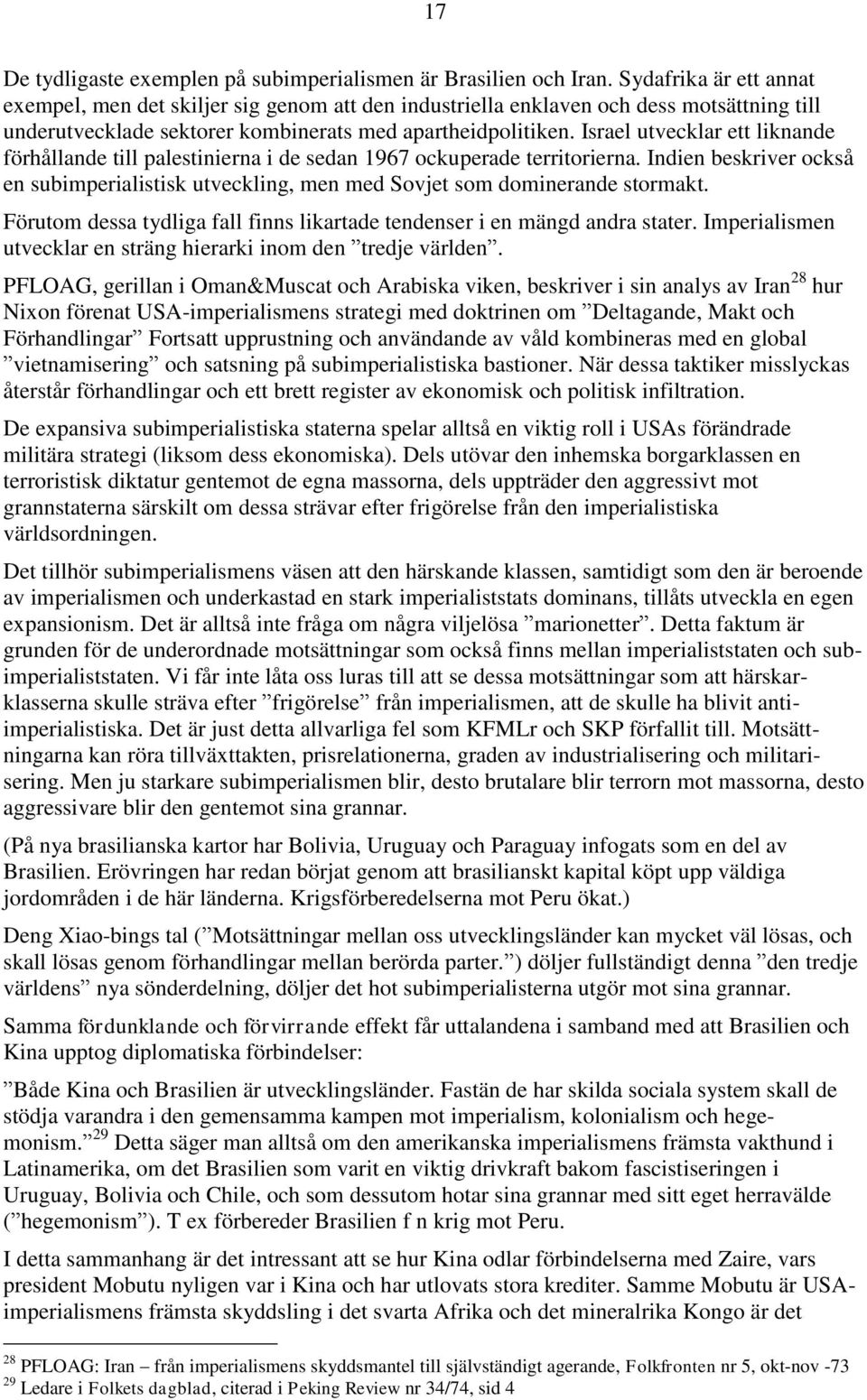 17

De tydligaste exemplen på subimperialismen är Brasilien och Iran. Sydafrika är ett annat exempel, men det skiljer sig genom att den industriella enklaven och dess motsättning till underutvecklade sektorer kombinerats med apartheidpolitiken. Israel utvecklar ett liknande förhållande till palestinierna i de sedan 1967 ockuperade territorierna. Indien beskriver också en subimperialistisk utveckling, men med Sovjet som dominerande stormakt.

Förutom dessa tydliga fall finns likartade tendenser i en mängd andra stater. Imperialismen utvecklar en sträng hierarki inom den ”tredje världen”.

PFLOAG, gerillan i Oman&Muscat och Arabiska viken, beskriver i sin analys av Iran$^{28}$ hur Nixon förenat USA-imperialismens strategi med doktrinen om ”Deltagande, Makt och Förhandlingar” Fortsatt upprustning och användande av våld kombineras med en global ”vietnamisering” och satsning på subimperialistiska bastioner. När dessa taktiker misslyckas återstår förhandlingar och ett brett register av ekonomisk och politisk infiltration.

De expansiva subimperialistiska staterna spelar alltså en viktig roll i USAs förändrade militära strategi (liksom dess ekonomiska). Dels utövar den inhemska borgarklassen en terroristisk diktatur gentemot de egna massorna, dels uppträder den aggressivt mot grannstaterna särskilt om dessa strävar efter frigörelse från den imperialistiska världsordningen.

Det tillhör subimperialismens väsen att den härskande klassen, samtidigt som den är beroende av imperialismen och underkastad en stark imperialiststats dominans, tillåts utveckla en egen expansionism. Det är alltså inte fråga om några viljelösa ”marionetter”. Detta faktum är grunden för de underordnade motsättningar som också finns mellan imperialiststaten och subimperialiststaten. Vi får inte låta oss luras till att se dessa motsättningar som att härskarklasserna skulle sträva efter ”frigörelse” från imperialismen, att de skulle ha blivit antiimperialistiska. Det är just detta allvarliga fel som KFMLr och SKP förfallit till. Motsättningarna kan röra tillväxttakten, prisrelationerna, graden av industrialisering och militarisering. Men ju starkare subimperialismen blir, desto brutalare blir terrorn mot massorna, desto aggressivare blir den gentemot sina grannar.

(På nya brasilianska kartor har Bolivia, Uruguay och Paraguay infogats som en del av Brasilien. Erövringen har redan börjat genom att brasilianskt kapital köpt upp väldiga jordområden i de här länderna. Krigsförberedelserna mot Peru ökat.)

Deng Xiao-bings tal (”Motsättningar mellan oss utvecklingsländer kan mycket väl lösas, och skall lösas genom förhandlingar mellan berörda parter.”) döljer fullständigt denna ”den tredje världens” nya sönderdelning, döljer det hot subimperialisterna utgör mot sina grannar.

Samma fördunklande och förvirrande effekt får uttalandena i samband med att Brasilien och Kina upptog diplomatiska förbindelser:

”Både Kina och Brasilien är utvecklingsländer. Fastän de har skilda sociala system skall de stödja varandra i den gemensamma kampen mot imperialism, kolonialism och hegemonism.”$^{29}$ Detta säger man alltså om den amerikanska imperialismens främsta vakthund i Latinamerika, om det Brasilien som varit en viktig drivkraft bakom fascistiseringen i Uruguay, Bolivia och Chile, och som dessutom hotar sina grannar med sitt eget herravälde (”hegemonism”). T ex förbereder Brasilien f n krig mot Peru.

I detta sammanhang är det intressant att se hur Kina odlar förbindelserna med Zaire, vars president Mobutu nyligen var i Kina och har utlovats stora krediter. Samme Mobutu är USA-imperialismens främsta skyddsling i det svarta Afrika och det mineralrika Kongo är det

$^{28}$ PFLOAG: Iran – från imperialismens skyddsmantel till självständigt agerande, Folkfronten nr 5, okt-nov -73
$^{29}$ Ledare i Folkets dagblad, citerad i Peking Review nr 34/74, sid 4